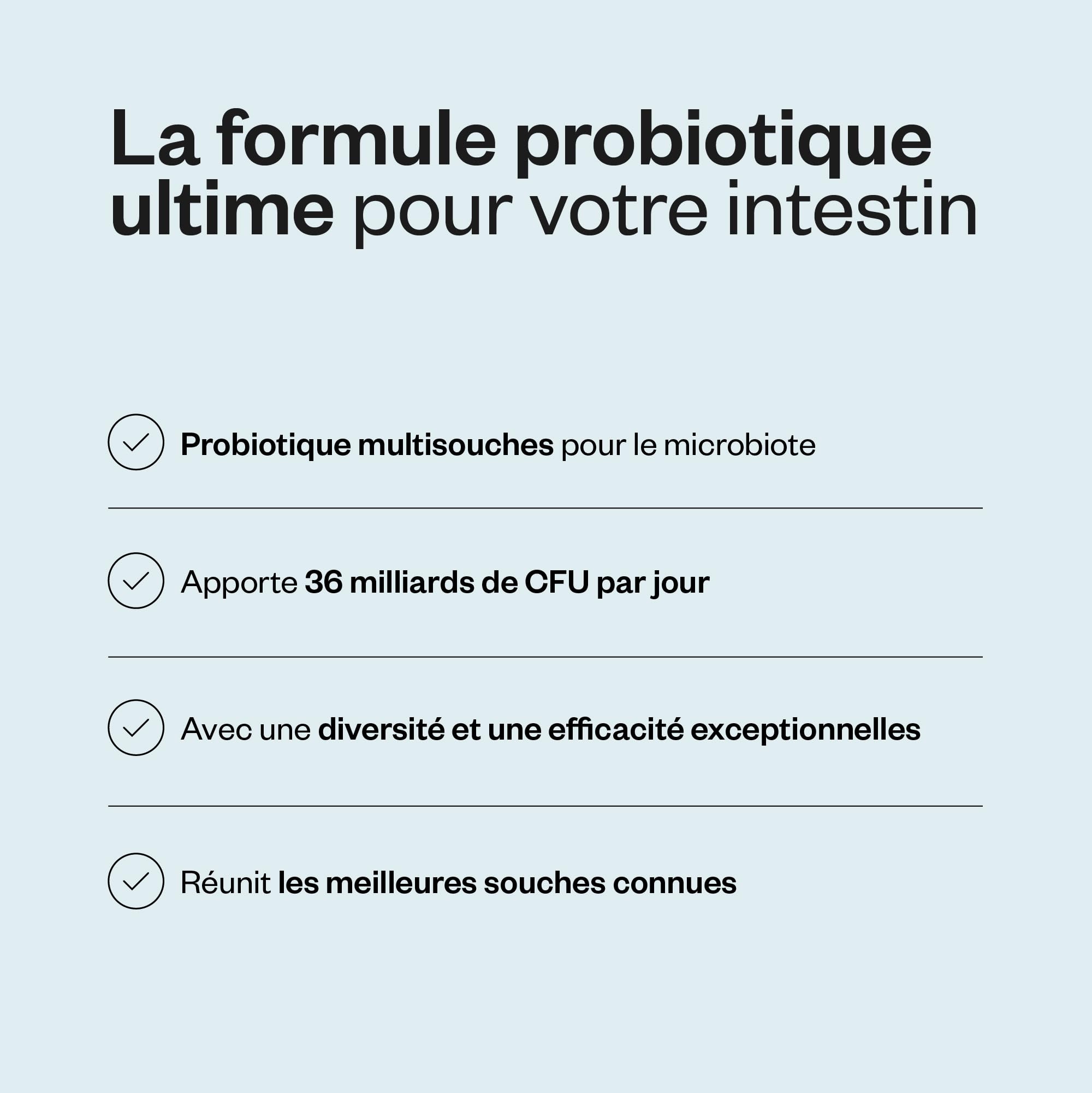 La formule probiotique ultime pour votre intestin

Probiotique multisouches pour le microbiote

Apporte 36 milliards de CFU par jour

Avec une diversité et une efficacité exceptionnelles

Réunit les meilleures souches connues